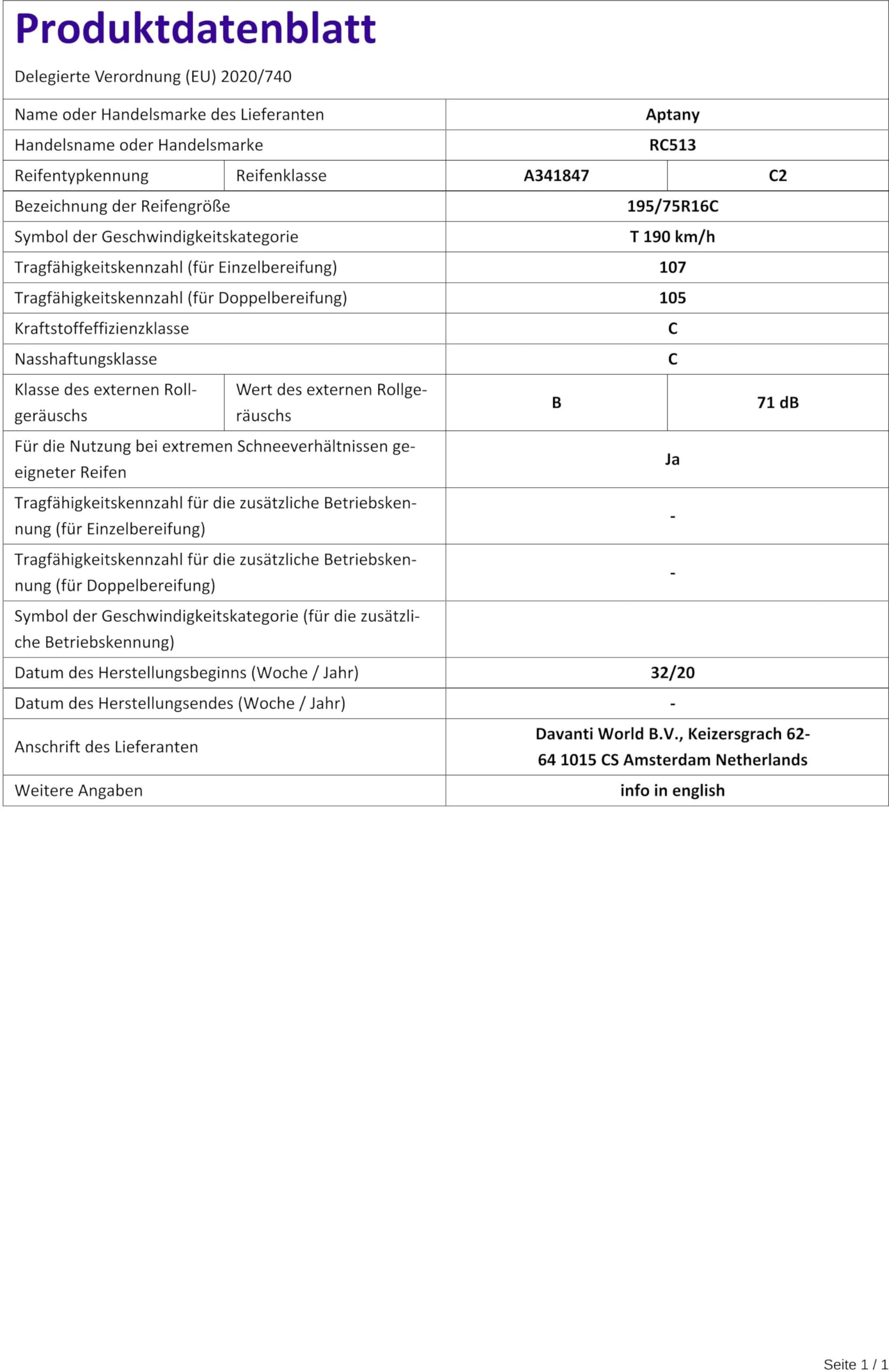 Produktdatenblatt

Delegierte Verordnung (EU) 2020/740

| | | | |
|---|---|---|---|
| Name oder Handelsmarke des Lieferanten | | Aptany | |
| Handelsname oder Handelsmarke | | RC513 | |
| Reifentypkennung | Reifenklasse | A341847 | C2 |
| Bezeichnung der Reifengröße | | 195/75R16C | |
| Symbol der Geschwindigkeitskategorie | | T 190 km/h | |
| Tragfähigkeitskennzahl (für Einzelbereifung) | | 107 | |
| Tragfähigkeitskennzahl (für Doppelbereifung) | | 105 | |
| Kraftstoffeffizienzklasse | | C | |
| Nasshaftungsklasse | | C | |
| Klasse des externen Rollgeräuschs | Wert des externen Rollgeräuschs | B | 71 dB |
| Für die Nutzung bei extremen Schneeverhältnissen geeigneter Reifen | | Ja | |
| Tragfähigkeitskennzahl für die zusätzliche Betriebskennung (für Einzelbereifung) | | - | |
| Tragfähigkeitskennzahl für die zusätzliche Betriebskennung (für Doppelbereifung) | | - | |
| Symbol der Geschwindigkeitskategorie (für die zusätzliche Betriebskennung) | | | |
| Datum des Herstellungsbeginns (Woche / Jahr) | | 32/20 | |
| Datum des Herstellungsendes (Woche / Jahr) | | - | |
| Anschrift des Lieferanten | | Davanti World B.V., Keizersgrach 62-64 1015 CS Amsterdam Netherlands | |
| Weitere Angaben | | info in english | |

Seite 1 / 1